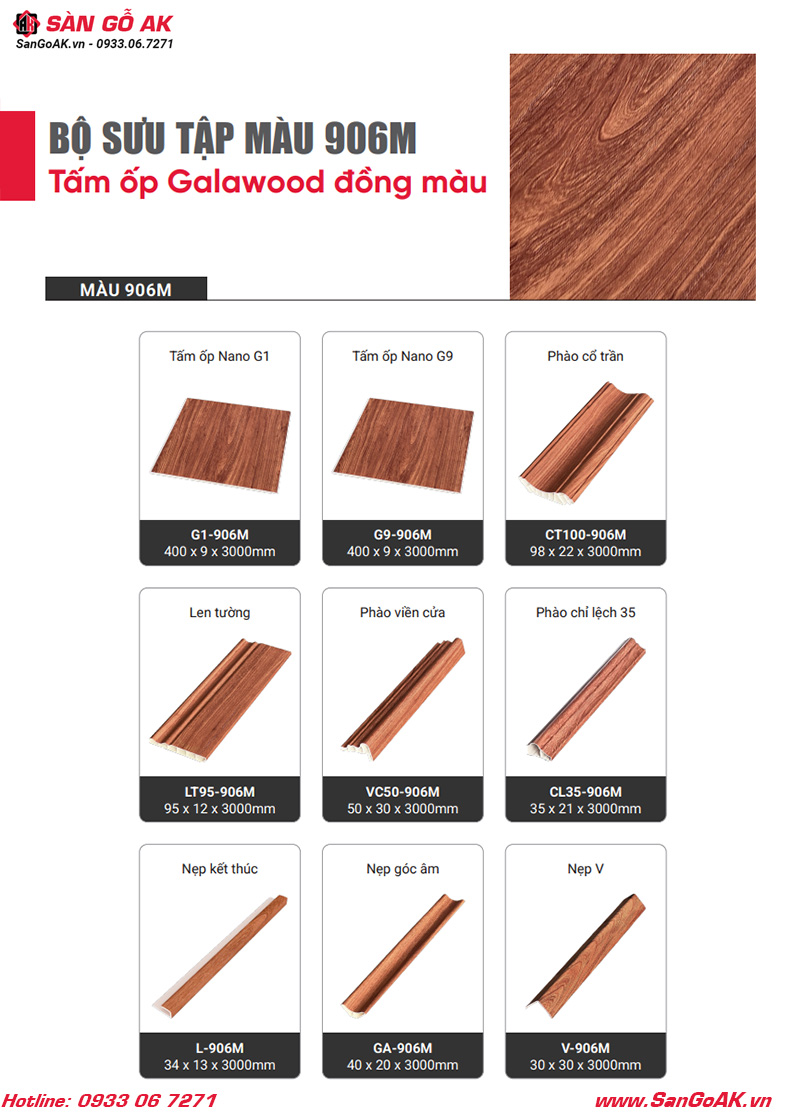 SÀN GỖ AK
SanGoAK.vn - 0933.06.7271

BỘ SƯU TẬP MÀU 906M
Tấm ốp Galawood đồng màu

MÀU 906M

Tấm ốp Nano G1
G1-906M
400 x 9 x 3000mm

Tấm ốp Nano G9
G9-906M
400 x 9 x 3000mm

Phào cổ trần
CT100-906M
98 x 22 x 3000mm

Len tường
LT95-906M
95 x 12 x 3000mm

Phào viền cửa
VC50-906M
50 x 30 x 3000mm

Phào chỉ lệch 35
CL35-906M
35 x 21 x 3000mm

Nẹp kết thúc
L-906M
34 x 13 x 3000mm

Nẹp góc âm
GA-906M
40 x 20 x 3000mm

Nẹp V
V-906M
30 x 30 x 3000mm

Hotline: 0933 06 7271
www.SanGoAK.vn